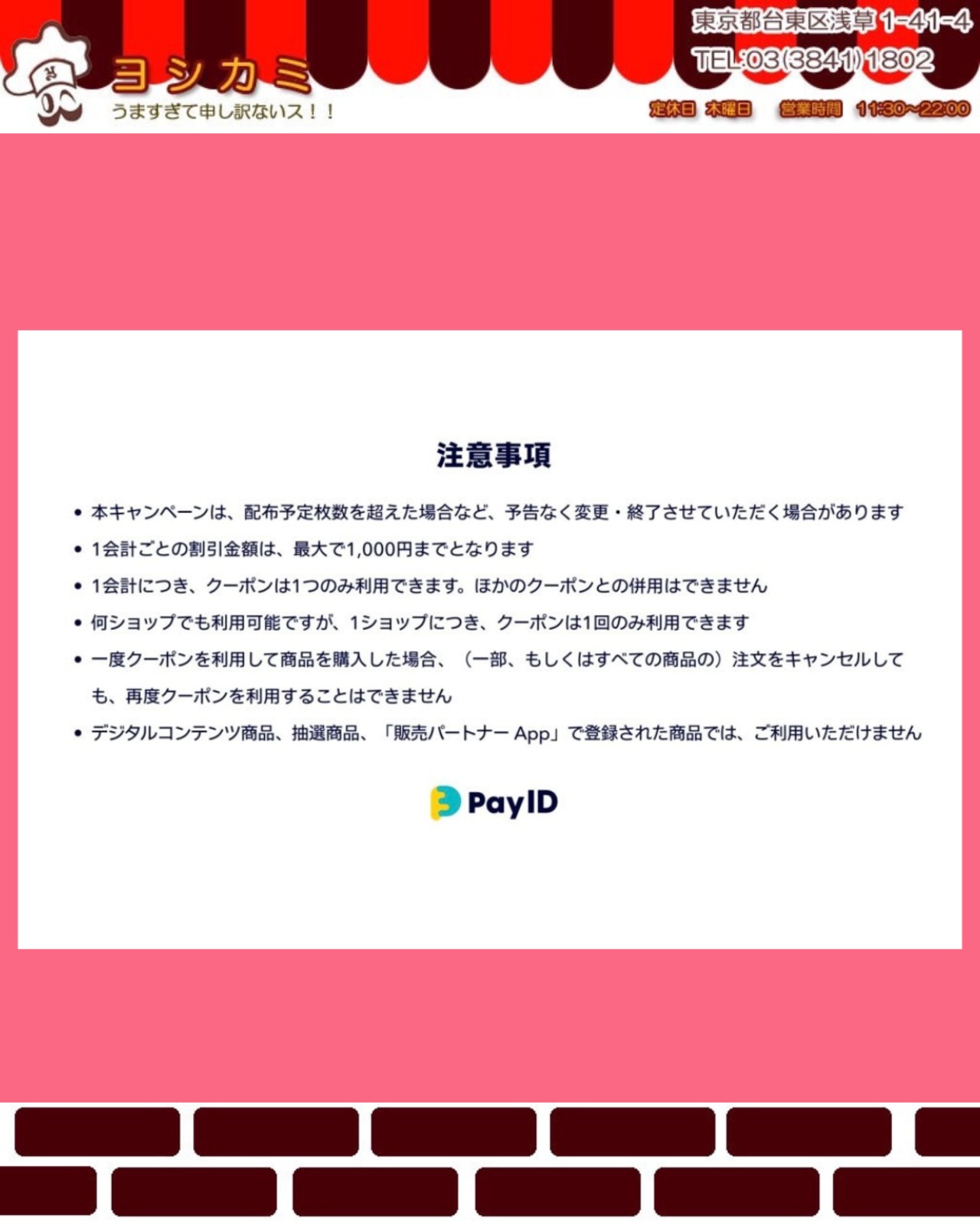 ヨシカミ
うますぎて申し訳ないス!!

東京都台東区浅草1-41-4
TEL:03(3841)1802
定休日 木曜日 営業時間 11:30~22:00

注意事項

• 本キャンペーンは、配布予定枚数を超えた場合など、予告なく変更・終了させていただく場合があります
• 1会計ごとの割引金額は、最大で1,000円までとなります
• 1会計につき、クーポンは1つのみ利用できます。ほかのクーポンとの併用はできません
• 何ショップでも利用可能ですが、1ショップにつき、クーポンは1回のみ利用できます
• 一度クーポンを利用して商品を購入した場合、(一部、もしくはすべての商品の)注文をキャンセルしても、再度クーポンを利用することはできません
• デジタルコンテンツ商品、抽選商品、「販売パートナー App」で登録された商品では、ご利用いただけません

PayID